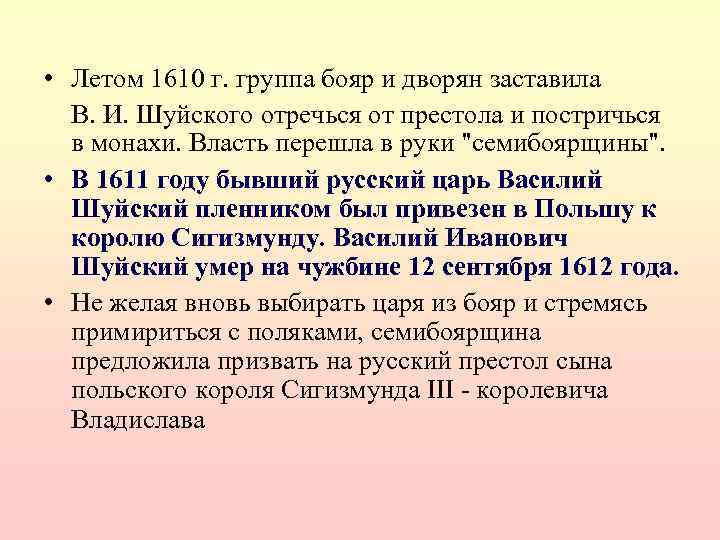 • Летом 1610 г. группа бояр и дворян заставила В. И. Шуйского отречься от престола и постричься в монахи. Власть перешла в руки "семибоярщины".

• В 1611 году бывший русский царь Василий Шуйский пленником был привезен в Польшу к королю Сигизмунду. Василий Иванович Шуйский умер на чужбине 12 сентября 1612 года.

• Не желая вновь выбирать царя из бояр и стремясь примириться с поляками, семибоярщина предложила призвать на русский престол сына польского короля Сигизмунда III - королевича Владислава